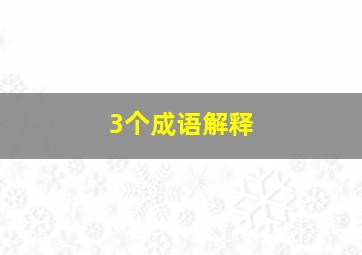 3个成语解释